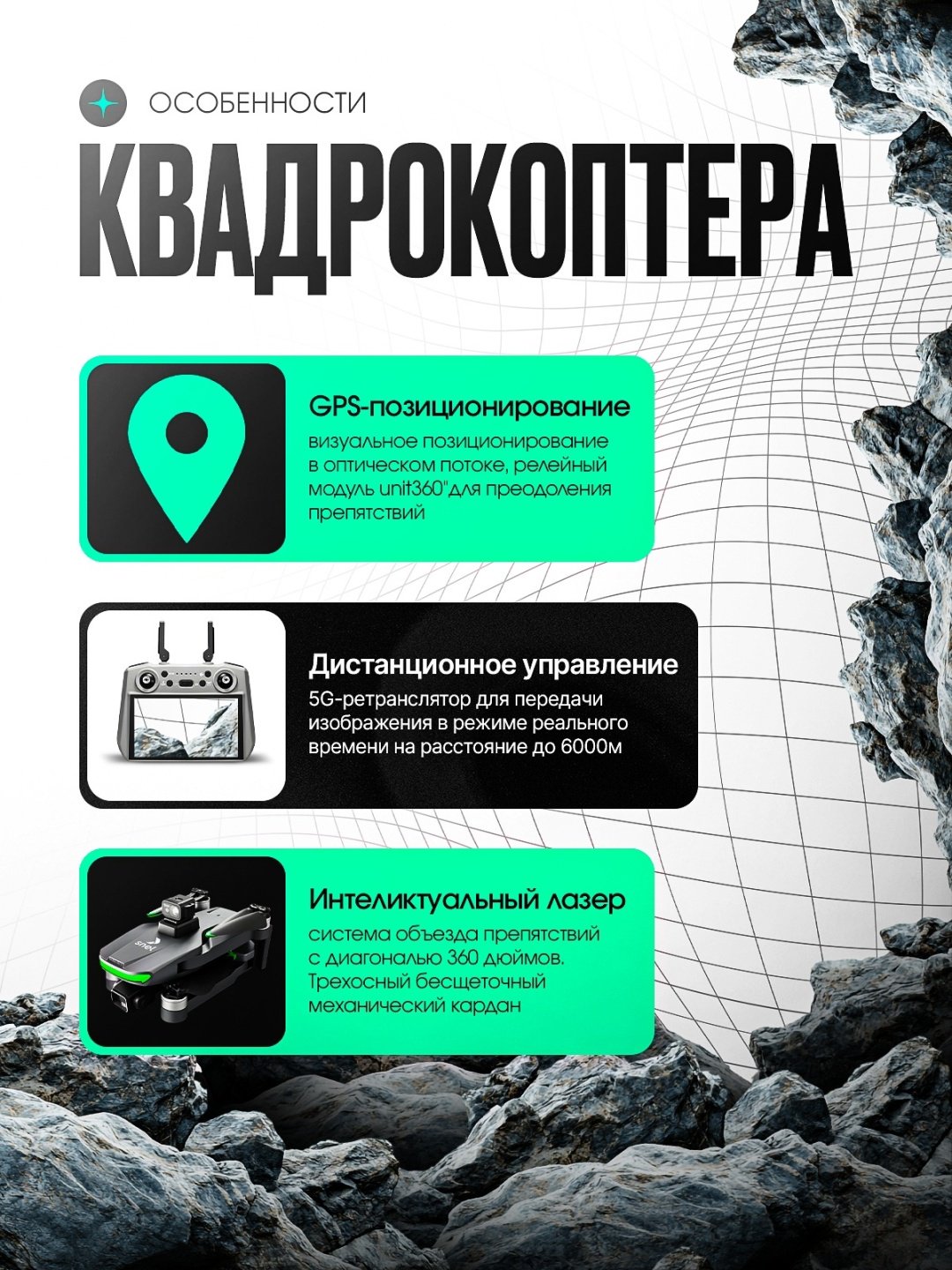 ОСОБЕННОСТИ

КВАДРОКОПТЕРА

GPS-позиционирование

визуальное позиционирование в оптическом потоке, релейный модуль unit360"для преодоления препятствий

Дистанционное управление

5G-ретранслятор для передачи изображения в режиме реального времени на расстояние до 6000м

Интеликтуальный лазер

система объезда препятствий с диагональю 360 дюймов. Трехосный бесщеточный механический кардан